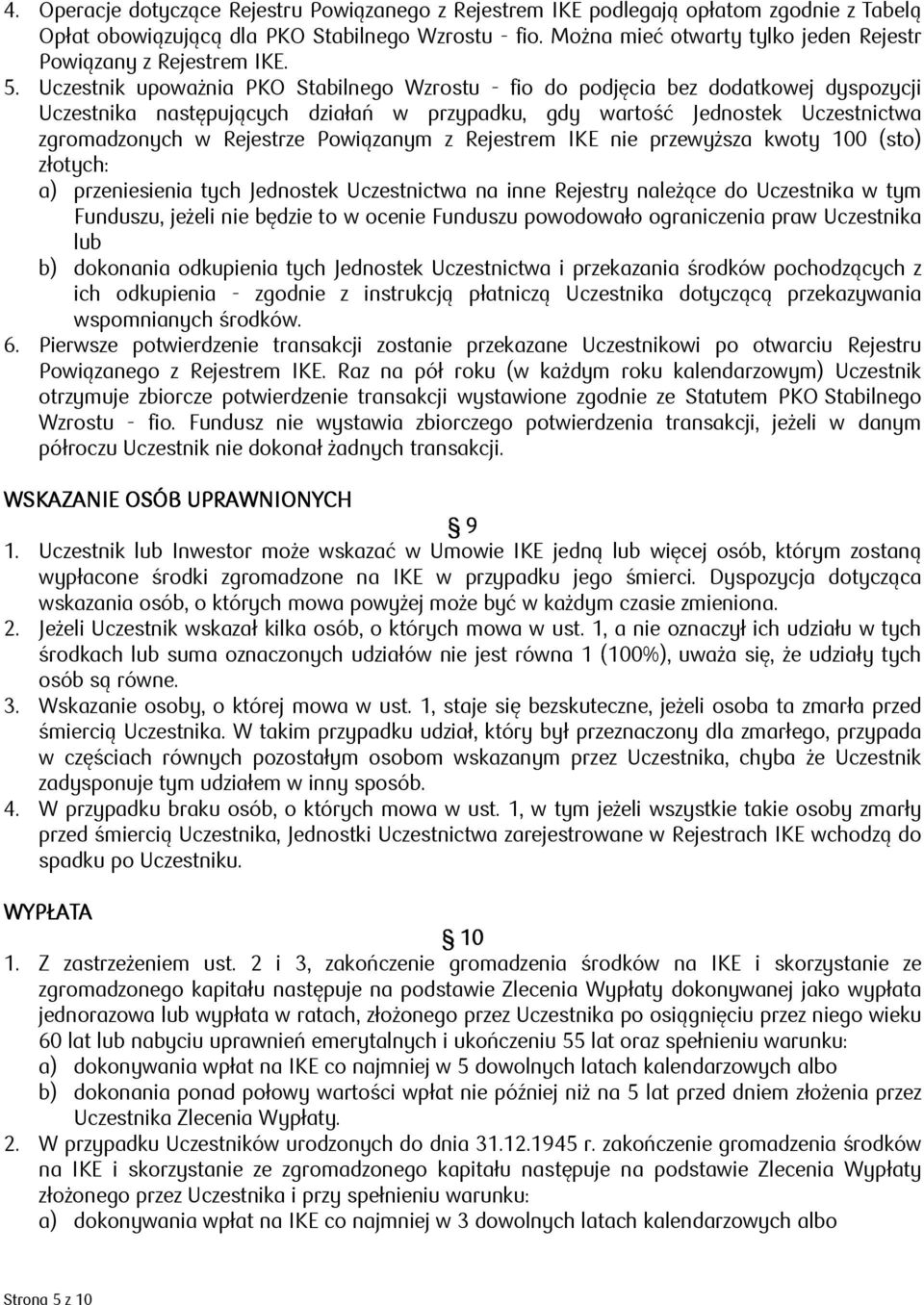 4. Operacje dotyczące Rejestru Powiązanego z Rejestrem IKE podlegają opłatom zgodnie z Tabelą Opłat obowiązującą dla PKO Stabilnego Wzrostu - fio. Można mieć otwarty tylko jeden Rejestr Powiązany z Rejestrem IKE.
5. Uczestnik upoważnia PKO Stabilnego Wzrostu - fio do podjęcia bez dodatkowej dyspozycji Uczestnika następujących działań w przypadku, gdy wartość Jednostek Uczestnictwa zgromadzonych w Rejestrze Powiązanym z Rejestrem IKE nie przewyższa kwoty 100 (sto) złotych:
a) przeniesienia tych Jednostek Uczestnictwa na inne Rejestry należące do Uczestnika w tym Funduszu, jeżeli nie będzie to w ocenie Funduszu powodowało ograniczenia praw Uczestnika lub
b) dokonania odkupienia tych Jednostek Uczestnictwa i przekazania środków pochodzących z ich odkupienia - zgodnie z instrukcją płatniczą Uczestnika dotyczącą przekazywania wspomnianych środków.
6. Pierwsze potwierdzenie transakcji zostanie przekazane Uczestnikowi po otwarciu Rejestru Powiązanego z Rejestrem IKE. Raz na pół roku (w każdym roku kalendarzowym) Uczestnik otrzymuje zbiorcze potwierdzenie transakcji wystawione zgodnie ze Statutem PKO Stabilnego Wzrostu - fio. Fundusz nie wystawia zbiorczego potwierdzenia transakcji, jeżeli w danym półroczu Uczestnik nie dokonał żadnych transakcji.

WSKAZANIE OSÓB UPRAWNIONYCH

§ 9

1. Uczestnik lub Inwestor może wskazać w Umowie IKE jedną lub więcej osób, którym zostaną wypłacone środki zgromadzone na IKE w przypadku jego śmierci. Dyspozycja dotycząca wskazania osób, o których mowa powyżej może być w każdym czasie zmieniona.
2. Jeżeli Uczestnik wskazał kilka osób, o których mowa w ust. 1, a nie oznaczył ich udziału w tych środkach lub suma oznaczonych udziałów nie jest równa 1 (100%), uważa się, że udziały tych osób są równe.
3. Wskazanie osoby, o której mowa w ust. 1, staje się bezskuteczne, jeżeli osoba ta zmarła przed śmiercią Uczestnika. W takim przypadku udział, który był przeznaczony dla zmarłego, przypada w częściach równych pozostałym osobom wskazanym przez Uczestnika, chyba że Uczestnik zadysponuje tym udziałem w inny sposób.
4. W przypadku braku osób, o których mowa w ust. 1, w tym jeżeli wszystkie takie osoby zmarły przed śmiercią Uczestnika, Jednostki Uczestnictwa zarejestrowane w Rejestrach IKE wchodzą do spadku po Uczestniku.

WYPŁATA

§ 10

1. Z zastrzeżeniem ust. 2 i 3, zakończenie gromadzenia środków na IKE i skorzystanie ze zgromadzonego kapitału następuje na podstawie Zlecenia Wypłaty dokonywanej jako wypłata jednorazowa lub wypłata w ratach, złożonego przez Uczestnika po osiągnięciu przez niego wieku 60 lat lub nabyciu uprawnień emerytalnych i ukończeniu 55 lat oraz spełnieniu warunku:
a) dokonywania wpłat na IKE co najmniej w 5 dowolnych latach kalendarzowych albo
b) dokonania ponad połowy wartości wpłat nie później niż na 5 lat przed dniem złożenia przez Uczestnika Zlecenia Wypłaty.
2. W przypadku Uczestników urodzonych do dnia 31.12.1945 r. zakończenie gromadzenia środków na IKE i skorzystanie ze zgromadzonego kapitału następuje na podstawie Zlecenia Wypłaty złożonego przez Uczestnika i przy spełnieniu warunku:
a) dokonywania wpłat na IKE co najmniej w 3 dowolnych latach kalendarzowych albo

Strona 5 z 10